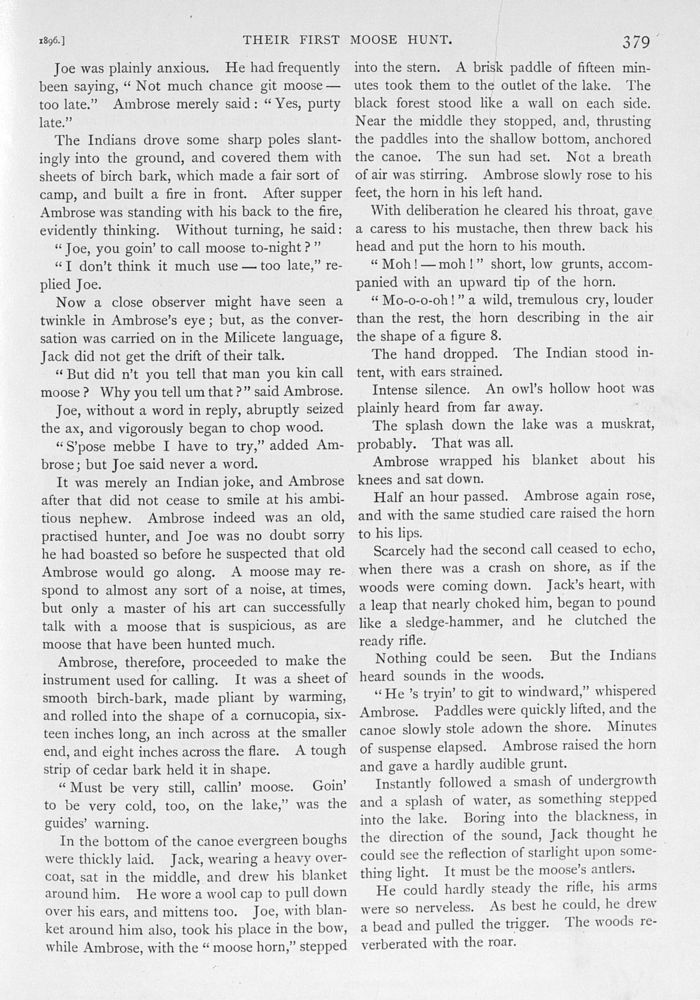 1896.] THEIR FIRST MOOSE HUNT. 379

Joe was plainly anxious. He had frequently been saying, "Not much chance git moose — too late." Ambrose merely said: "Yes, purty late."

The Indians drove some sharp poles slantingly into the ground, and covered them with sheets of birch bark, which made a fair sort of camp, and built a fire in front. After supper Ambrose was standing with his back to the fire, evidently thinking. Without turning, he said:

"Joe, you goin' to call moose to-night?"

"I don't think it much use — too late," replied Joe.

Now a close observer might have seen a twinkle in Ambrose's eye; but, as the conversation was carried on in the Milicete language, Jack did not get the drift of their talk.

"But did n't you tell that man you kin call moose? Why you tell um that?" said Ambrose.

Joe, without a word in reply, abruptly seized the ax, and vigorously began to chop wood.

"S'pose mebbe I have to try," added Ambrose; but Joe said never a word.

It was merely an Indian joke, and Ambrose after that did not cease to smile at his ambitious nephew. Ambrose indeed was an old, practised hunter, and Joe was no doubt sorry he had boasted so before he suspected that old Ambrose would go along. A moose may respond to almost any sort of a noise, at times, but only a master of his art can successfully talk with a moose that is suspicious, as are moose that have been hunted much.

Ambrose, therefore, proceeded to make the instrument used for calling. It was a sheet of smooth birch-bark, made pliant by warming, and rolled into the shape of a cornucopia, sixteen inches long, an inch across at the smaller end, and eight inches across the flare. A tough strip of cedar bark held it in shape.

"Must be very still, callin' moose. Goin' to be very cold, too, on the lake," was the guides' warning.

In the bottom of the canoe evergreen boughs were thickly laid. Jack, wearing a heavy overcoat, sat in the middle, and drew his blanket around him. He wore a wool cap to pull down over his ears, and mittens too. Joe, with blanket around him also, took his place in the bow, while Ambrose, with the "moose horn," stepped into the stern. A brisk paddle of fifteen minutes took them to the outlet of the lake. The black forest stood like a wall on each side. Near the middle they stopped, and, thrusting the paddles into the shallow bottom, anchored the canoe. The sun had set. Not a breath of air was stirring. Ambrose slowly rose to his feet, the horn in his left hand.

With deliberation he cleared his throat, gave a caress to his mustache, then threw back his head and put the horn to his mouth.

"Moh! — moh!" short, low grunts, accompanied with an upward tip of the horn.

"Mo-o-o-oh!" a wild, tremulous cry, louder than the rest, the horn describing in the air the shape of a figure 8.

The hand dropped. The Indian stood intent, with ears strained.

Intense silence. An owl's hollow hoot was plainly heard from far away.

The splash down the lake was a muskrat, probably. That was all.

Ambrose wrapped his blanket about his knees and sat down.

Half an hour passed. Ambrose again rose, and with the same studied care raised the horn to his lips.

Scarcely had the second call ceased to echo, when there was a crash on shore, as if the woods were coming down. Jack's heart, with a leap that nearly choked him, began to pound like a sledge-hammer, and he clutched the ready rifle.

Nothing could be seen. But the Indians heard sounds in the woods.

"He 's tryin' to git to windward," whispered Ambrose. Paddles were quickly lifted, and the canoe slowly stole adown the shore. Minutes of suspense elapsed. Ambrose raised the horn and gave a hardly audible grunt.

Instantly followed a smash of undergrowth and a splash of water, as something stepped into the lake. Boring into the blackness, in the direction of the sound, Jack thought he could see the reflection of starlight upon something light. It must be the moose's antlers.

He could hardly steady the rifle, his arms were so nerveless. As best he could, he drew a bead and pulled the trigger. The woods reverberated with the roar.